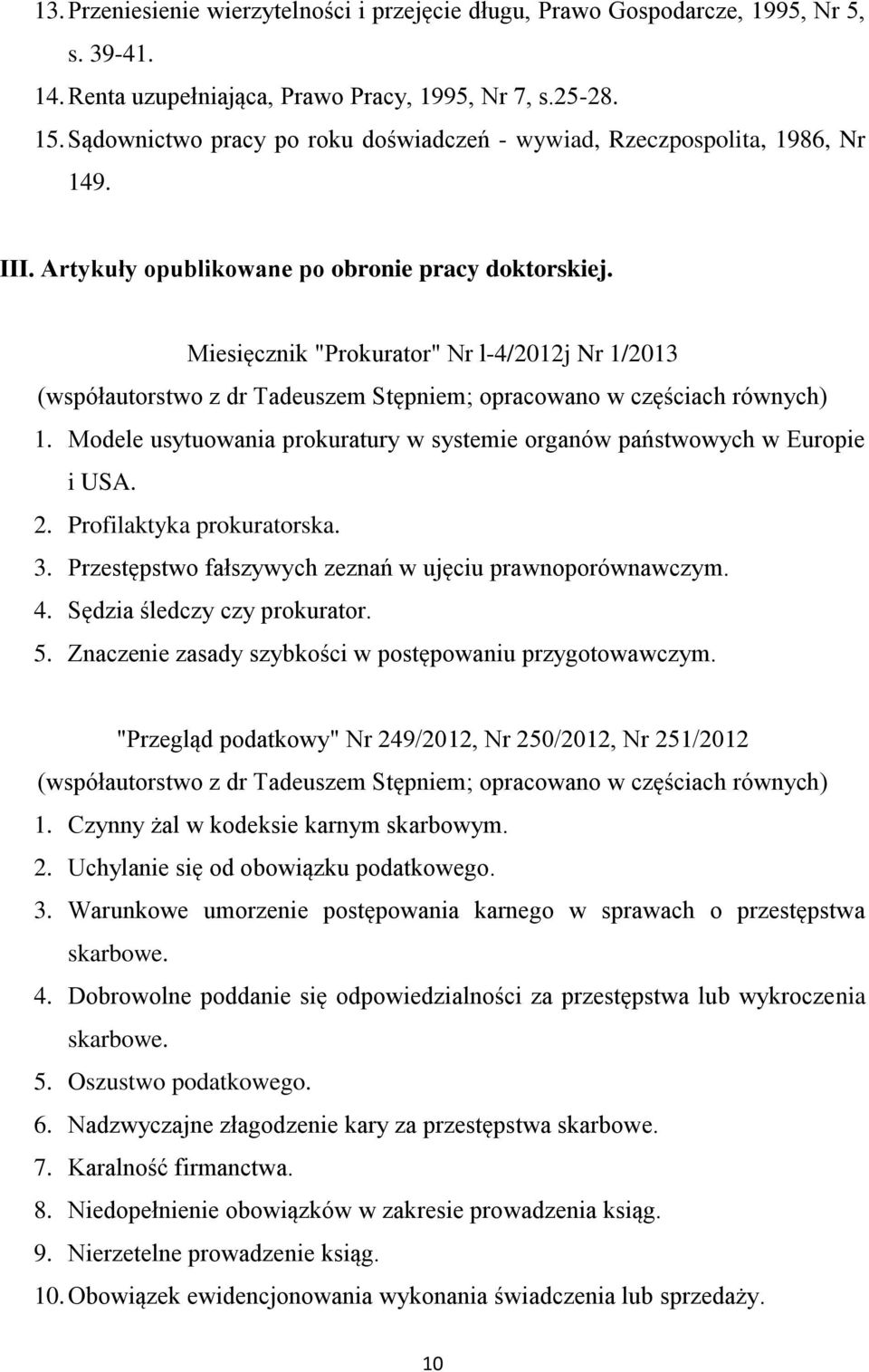 13. Przeniesienie wierzytelności i przejęcie długu, Prawo Gospodarcze, 1995, Nr 5, s. 39-41.
14. Renta uzupełniająca, Prawo Pracy, 1995, Nr 7, s.25-28.
15. Sądownictwo pracy po roku doświadczeń - wywiad, Rzeczpospolita, 1986, Nr 149.

III. Artykuły opublikowane po obronie pracy doktorskiej.

Miesięcznik "Prokurator" Nr l-4/2012j Nr 1/2013
(współautorstwo z dr Tadeuszem Stępniem; opracowano w częściach równych)
1. Modele usytuowania prokuratury w systemie organów państwowych w Europie i USA.
2. Profilaktyka prokuratorska.
3. Przestępstwo fałszywych zeznań w ujęciu prawnoporównawczym.
4. Sędzia śledczy czy prokurator.
5. Znaczenie zasady szybkości w postępowaniu przygotowawczym.

"Przegląd podatkowy" Nr 249/2012, Nr 250/2012, Nr 251/2012
(współautorstwo z dr Tadeuszem Stępniem; opracowano w częściach równych)
1. Czynny żal w kodeksie karnym skarbowym.
2. Uchylanie się od obowiązku podatkowego.
3. Warunkowe umorzenie postępowania karnego w sprawach o przestępstwa skarbowe.
4. Dobrowolne poddanie się odpowiedzialności za przestępstwa lub wykroczenia skarbowe.
5. Oszustwo podatkowego.
6. Nadzwyczajne złagodzenie kary za przestępstwa skarbowe.
7. Karalność firmanctwa.
8. Niedopełnienie obowiązków w zakresie prowadzenia ksiąg.
9. Nierzetelne prowadzenie ksiąg.
10. Obowiązek ewidencjonowania wykonania świadczenia lub sprzedaży.

10